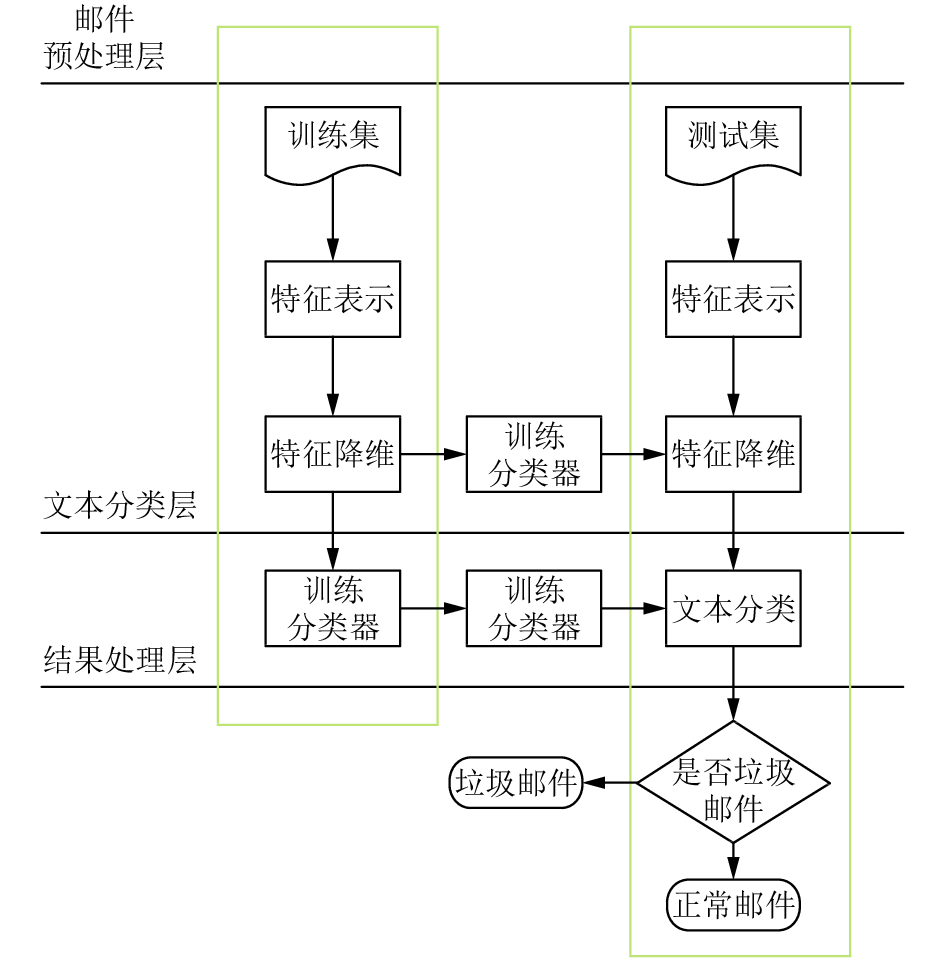 邮件
预处理层

训练集

测试集

特征表示

特征表示

特征降维

训练
分类器

特征降维

文本分类层

训练
分类器

训练
分类器

文本分类

结果处理层

垃圾邮件

是否垃圾
邮件

正常邮件